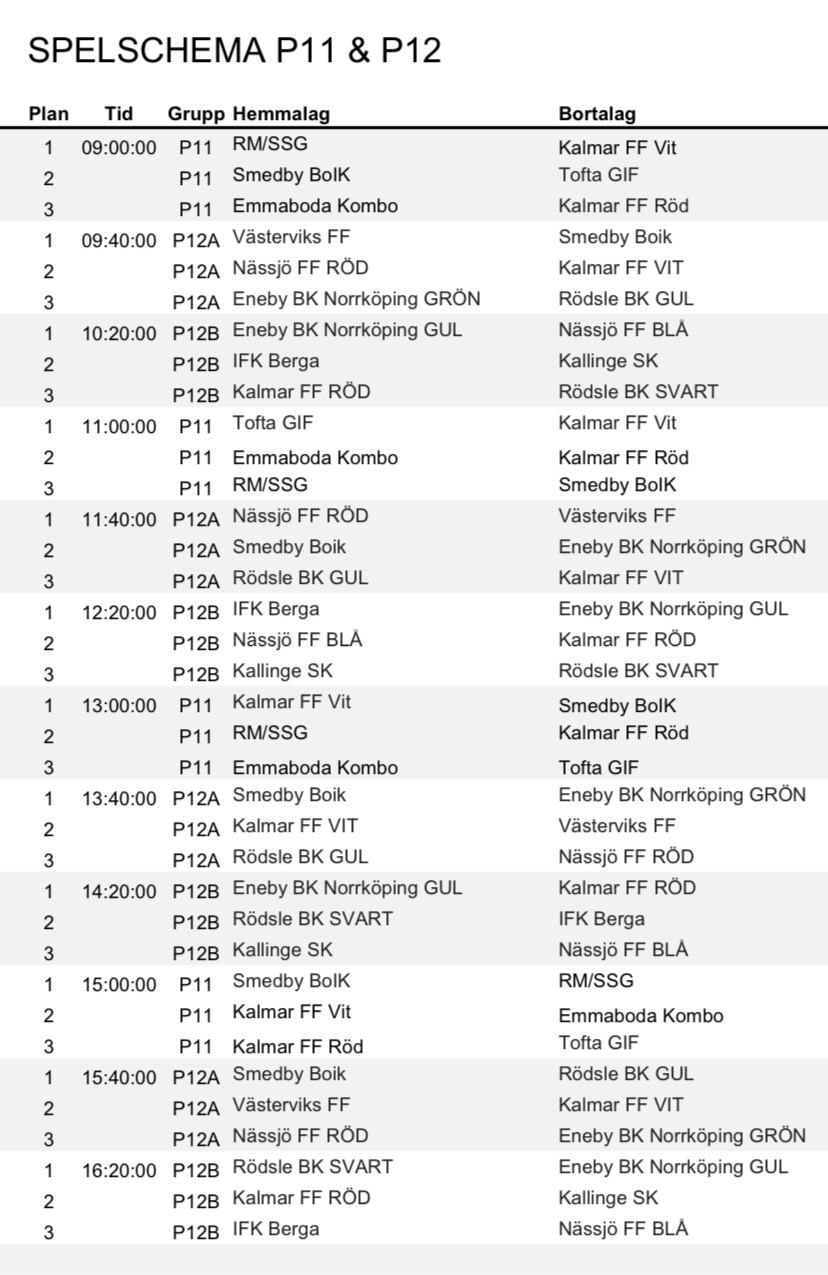 SPELSCHEMA P11 & P12

| Plan | Tid | Grupp | Hemmalag | Bortalag |
|---|---|---|---|---|
| 1 | 09:00:00 | P11 | RM/SSG | Kalmar FF Vit |
| 2 | | P11 | Smedby BoIK | Tofta GIF |
| 3 | | P11 | Emmaboda Kombo | Kalmar FF Röd |
| 1 | 09:40:00 | P12A | Västerviks FF | Smedby Boik |
| 2 | | P12A | Nässjö FF RÖD | Kalmar FF VIT |
| 3 | | P12A | Eneby BK Norrköping GRÖN | Rödsle BK GUL |
| 1 | 10:20:00 | P12B | Eneby BK Norrköping GUL | Nässjö FF BLÅ |
| 2 | | P12B | IFK Berga | Kallinge SK |
| 3 | | P12B | Kalmar FF RÖD | Rödsle BK SVART |
| 1 | 11:00:00 | P11 | Tofta GIF | Kalmar FF Vit |
| 2 | | P11 | Emmaboda Kombo | Kalmar FF Röd |
| 3 | | P11 | RM/SSG | Smedby BoIK |
| 1 | 11:40:00 | P12A | Nässjö FF RÖD | Västerviks FF |
| 2 | | P12A | Smedby Boik | Eneby BK Norrköping GRÖN |
| 3 | | P12A | Rödsle BK GUL | Kalmar FF VIT |
| 1 | 12:20:00 | P12B | IFK Berga | Eneby BK Norrköping GUL |
| 2 | | P12B | Nässjö FF BLÅ | Kalmar FF RÖD |
| 3 | | P12B | Kallinge SK | Rödsle BK SVART |
| 1 | 13:00:00 | P11 | Kalmar FF Vit | Smedby BoIK |
| 2 | | P11 | RM/SSG | Kalmar FF Röd |
| 3 | | P11 | Emmaboda Kombo | Tofta GIF |
| 1 | 13:40:00 | P12A | Smedby Boik | Eneby BK Norrköping GRÖN |
| 2 | | P12A | Kalmar FF VIT | Västerviks FF |
| 3 | | P12A | Rödsle BK GUL | Nässjö FF RÖD |
| 1 | 14:20:00 | P12B | Eneby BK Norrköping GUL | Kalmar FF RÖD |
| 2 | | P12B | Rödsle BK SVART | IFK Berga |
| 3 | | P12B | Kallinge SK | Nässjö FF BLÅ |
| 1 | 15:00:00 | P11 | Smedby BoIK | RM/SSG |
| 2 | | P11 | Kalmar FF Vit | Emmaboda Kombo |
| 3 | | P11 | Kalmar FF Röd | Tofta GIF |
| 1 | 15:40:00 | P12A | Smedby Boik | Rödsle BK GUL |
| 2 | | P12A | Västerviks FF | Kalmar FF VIT |
| 3 | | P12A | Nässjö FF RÖD | Eneby BK Norrköping GRÖN |
| 1 | 16:20:00 | P12B | Rödsle BK SVART | Eneby BK Norrköping GUL |
| 2 | | P12B | Kalmar FF RÖD | Kallinge SK |
| 3 | | P12B | IFK Berga | Nässjö FF BLÅ |